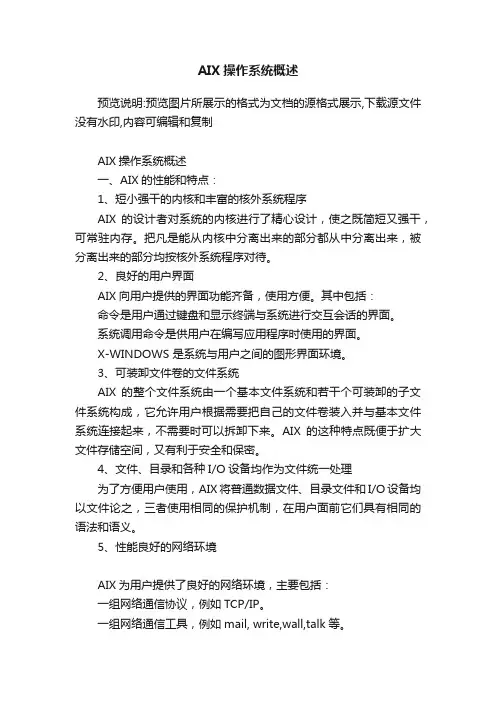 AIX 操作系统概述

预览说明:预览图片所展示的格式为文档的源格式展示,下载源文件没有水印,内容可编辑和复制

AIX 操作系统概述

一、AIX 的性能和特点：

1、短小强干的内核和丰富的核外系统程序

AIX 的设计者对系统的内核进行了精心设计，使之既简短又强干，可常驻内存。把凡是能从内核中分离出来的部分都从中分离出来，被分离出来的部分均按核外系统程序对待。

2、良好的用户界面

AIX 向用户提供的界面功能齐备，使用方便。其中包括：

命令是用户通过键盘和显示终端与系统进行交互会话的界面。

系统调用命令是供用户在编写应用程序时使用的界面。

X-WINDOWS 是系统与用户之间的图形界面环境。

3、可装卸文件卷的文件系统

AIX 的整个文件系统由一个基本文件系统和若干个可装卸的子文件系统构成，它允许用户根据需要把自己的文件卷装入并与基本文件系统连接起来，不需要时可以拆卸下来。AIX 的这种特点既便于扩大文件存储空间，又有利于安全和保密。

4、文件、目录和各种 I/O 设备均作为文件统一处理

为了方便用户使用，AIX 将普通数据文件、目录文件和 I/O 设备均以文件论之，三者使用相同的保护机制，在用户面前它们具有相同的语法和语义。

5、性能良好的网络环境

AIX 为用户提供了良好的网络环境，主要包括：

一组网络通信协议，例如 TCP/IP。

一组网络通信工具，例如 mail, write,wall,talk 等。